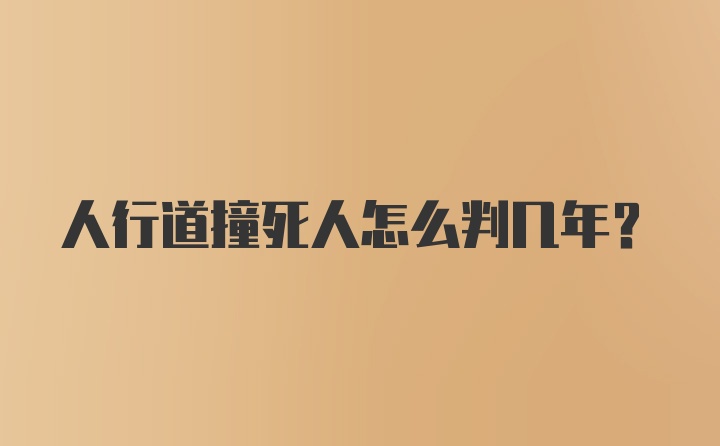 人行道撞死人怎么判几年？